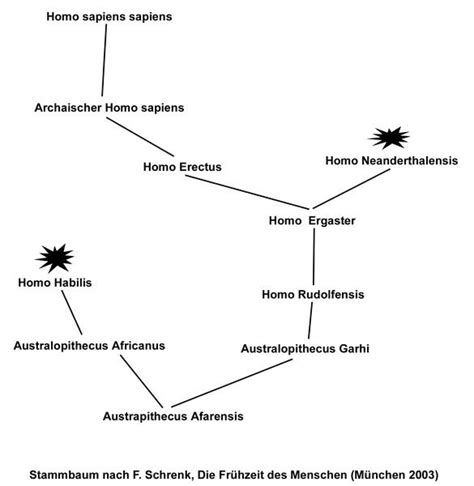 Homo sapiens sapiens

Archaischer Homo sapiens

Homo Erectus

Homo Neanderthalensis

Homo Ergaster

Homo Habilis

Homo Rudolfensis

Australopithecus Africanus

Australopithecus Garhi

Austrapithecus Afarensis

Stammbaum nach F. Schrenk, Die Frühzeit des Menschen (München 2003)